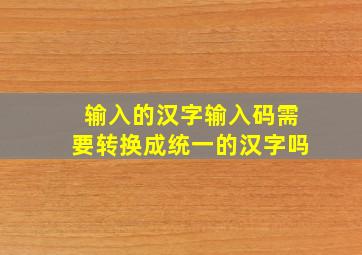 输入的汉字输入码需要转换成统一的汉字吗